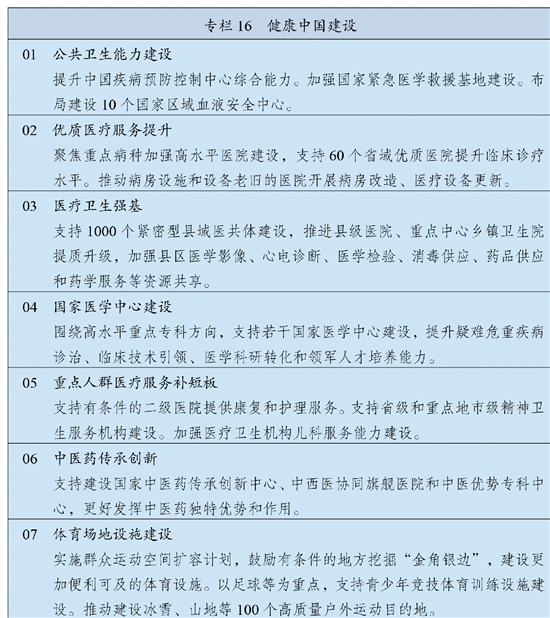 专栏 16　健康中国建设

01　公共卫生能力建设
提升中国疾病预防控制中心综合能力。加强国家紧急医学救援基地建设。布局建设 10 个国家区域血液安全中心。

02　优质医疗服务提升
聚焦重点病种加强高水平医院建设，支持 60 个省域优质医院提升临床诊疗水平。推动病房设施和设备老旧的医院开展病房改造、医疗设备更新。

03　医疗卫生强基
支持 1000 个紧密型县域医共体建设，推进县级医院、重点中心乡镇卫生院提质升级，加强县区医学影像、心电诊断、医学检验、消毒供应、药品供应和药学服务等资源共享。

04　国家医学中心建设
围绕高水平重点专科方向，支持若干国家医学中心建设，提升疑难危重疾病诊治、临床技术引领、医学科研转化和领军人才培养能力。

05　重点人群医疗服务补短板
支持有条件的二级医院提供康复和护理服务。支持省级和重点地市级精神卫生服务机构建设。加强医疗卫生机构儿科服务能力建设。

06　中医药传承创新
支持建设国家中医药传承创新中心、中西医协同旗舰医院和中医优势专科中心，更好发挥中医药独特优势和作用。

07　体育场地设施建设
实施群众运动空间扩容计划，鼓励有条件的地方挖掘“金角银边”，建设更加便利可及的体育设施。以足球等为重点，支持青少年竞技体育训练设施建设。推动建设冰雪、山地等 100 个高质量户外运动目的地。